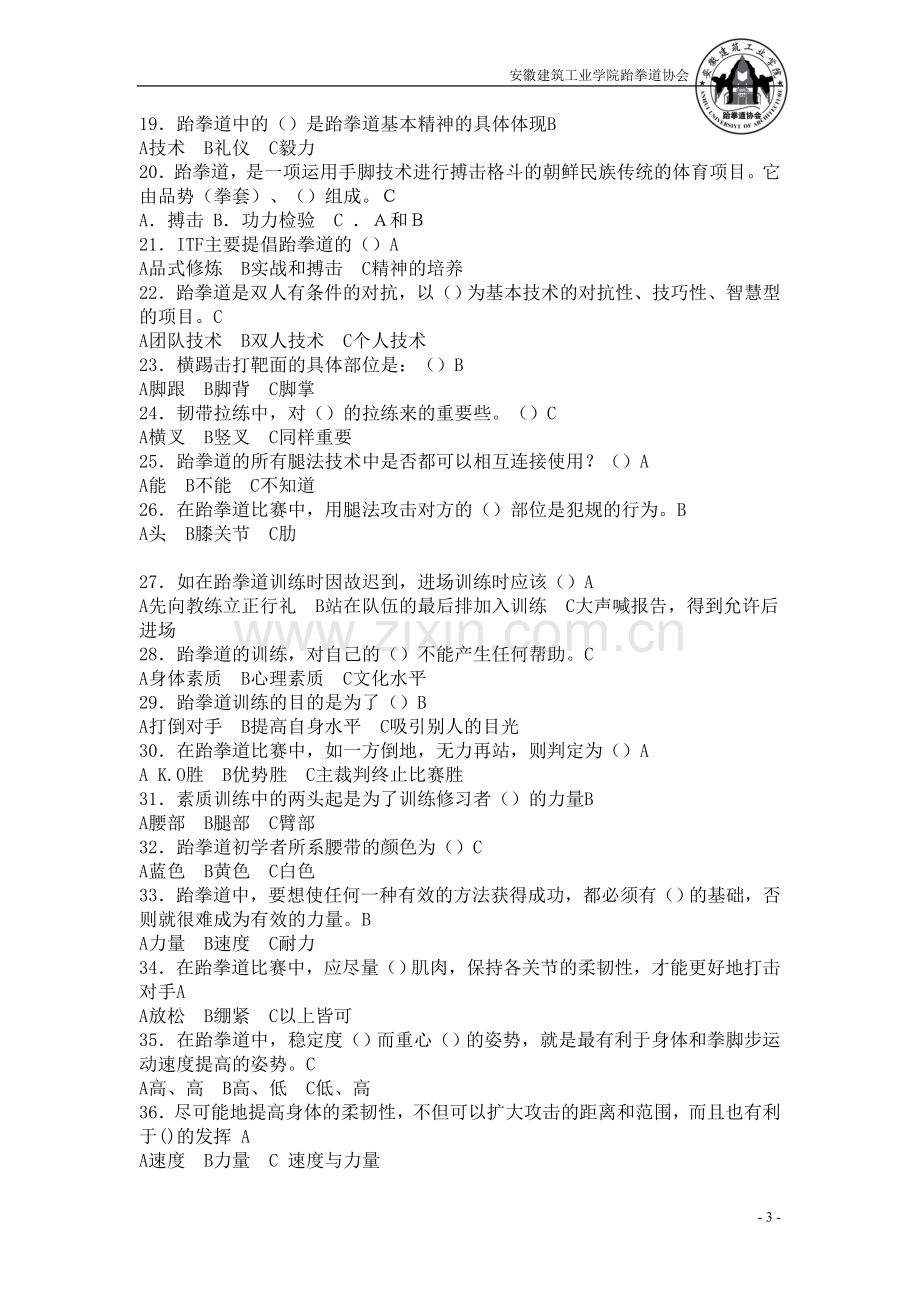 安徽建筑工业学院跆拳道协会

19．跆拳道中的（）是跆拳道基本精神的具体体现B
A技术 B礼仪 C毅力
20．跆拳道，是一项运用手脚技术进行搏击格斗的朝鲜民族传统的体育项目。它由品势（拳套）、（）组成。C
A．搏击 B．功力检验 C．A和B
21．ITF主要提倡跆拳道的（）A
A品式修炼 B实战和搏击 C精神的培养
22．跆拳道是双人有条件的对抗，以（）为基本技术的对抗性、技巧性、智慧型的项目。C
A团队技术 B双人技术 C个人技术
23．横踢击打靶面的具体部位是：（）B
A脚跟 B脚背 C脚掌
24．韧带拉练中，对（）的拉练来的重要些。（）C
A横叉 B竖叉 C同样重要
25．跆拳道的所有腿法技术中是否都可以相互连接使用？（）A
A能 B不能 C不知道
26．在跆拳道比赛中，用腿法攻击对方的（）部位是犯规的行为。B
A头 B膝关节 C肋

27．如在跆拳道训练时因故迟到，进场训练时应该（）A
A先向教练立正行礼 B站在队伍的最后排加入训练 C大声喊报告，得到允许后进场
28．跆拳道的训练，对自己的（）不能产生任何帮助。C
A身体素质 B心理素质 C文化水平
29．跆拳道训练的目的是为了（）B
A打倒对手 B提高自身水平 C吸引别人的目光
30．在跆拳道比赛中，如一方倒地，无力再站，则判定为（）A
A K.O胜 B优势胜 C主裁判终止比赛胜
31．素质训练中的两头起是为了训练修习者（）的力量B
A腰部 B腿部 C臂部
32．跆拳道初学者所系腰带的颜色为（）C
A蓝色 B黄色 C白色
33．跆拳道中，要想使任何一种有效的方法获得成功，都必须有（）的基础，否则就很难成为有效的力量。B
A力量 B速度 C耐力
34．在跆拳道比赛中，应尽量（）肌肉，保持各关节的柔韧性，才能更好地打击对手A
A放松 B绷紧 C以上皆可
35．在跆拳道中，稳定度（）而重心（）的姿势，就是最有利于身体和拳脚步运动速度提高的姿势。C
A高、高 B高、低 C低、高
36．尽可能地提高身体的柔韧性，不但可以扩大攻击的距离和范围，而且也有利于()的发挥 A
A速度 B力量 C 速度与力量

- 3 -

www.zixin.com.cn